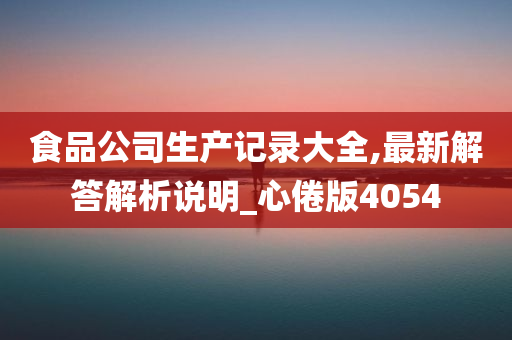 食品公司生产记录大全,最新解答解析说明_心倦版4054